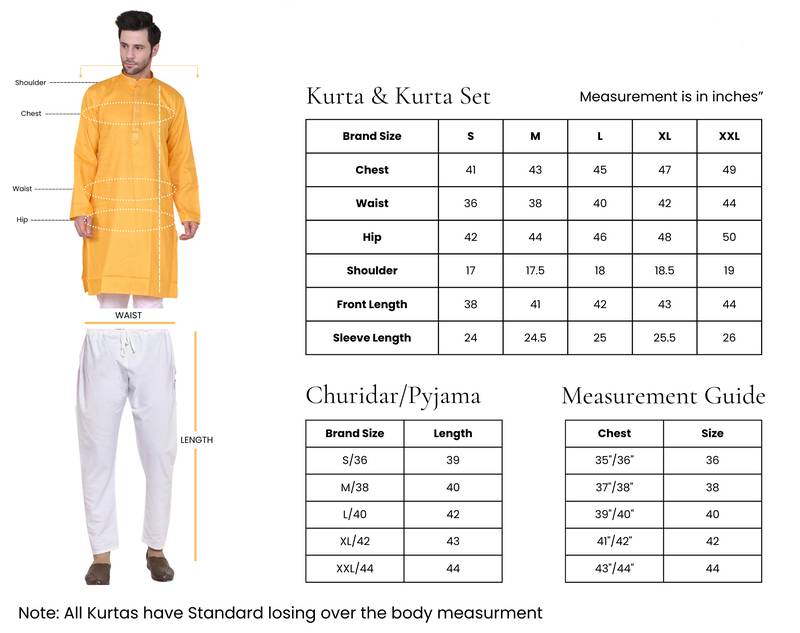 Shoulder
Chest
Waist
Hip

WAIST
LENGTH

Kurta & Kurta Set

Measurement is in inches"

| Brand Size | S | M | L | XL | XXL |
|---|---|---|---|---|---|
| Chest | 41 | 43 | 45 | 47 | 49 |
| Waist | 36 | 38 | 40 | 42 | 44 |
| Hip | 42 | 44 | 46 | 48 | 50 |
| Shoulder | 17 | 17.5 | 18 | 18.5 | 19 |
| Front Length | 38 | 41 | 42 | 43 | 44 |
| Sleeve Length | 24 | 24.5 | 25 | 25.5 | 26 |

Churidar/Pyjama

| Brand Size | Length |
|---|---|
| S/36 | 39 |
| M/38 | 40 |
| L/40 | 42 |
| XL/42 | 43 |
| XXL/44 | 44 |

Measurement Guide

| Chest | Size |
|---|---|
| 35"/36" | 36 |
| 37"/38" | 38 |
| 39"/40" | 40 |
| 41"/42" | 42 |
| 43"/44" | 44 |

Note: All Kurtas have Standard losing over the body measurment